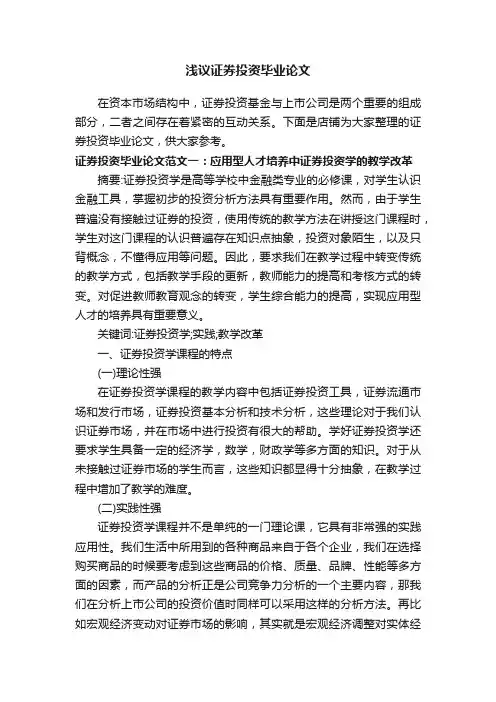 浅议证券投资毕业论文

在资本市场结构中，证券投资基金与上市公司是两个重要的组成部分，二者之间存在着紧密的互动关系。下面是店铺为大家整理的证券投资毕业论文，供大家参考。

证券投资毕业论文范文一：应用型人才培养中证券投资学的教学改革

摘要:证券投资学是高等学校中金融类专业的必修课，对学生认识金融工具，掌握初步的投资分析方法具有重要作用。然而，由于学生普遍没有接触过证券的投资，使用传统的教学方法在讲授这门课程时，学生对这门课程的认识普遍存在知识点抽象，投资对象陌生，以及只背概念，不懂得应用等问题。因此，要求我们在教学过程中转变传统的教学方式，包括教学手段的更新，教师能力的提高和考核方式的转变。对促进教师教育观念的转变，学生综合能力的提高，实现应用型人才的培养具有重要意义。

关键词:证券投资学;实践;教学改革

一、证券投资学课程的特点

(一)理论性强

在证券投资学课程的教学内容中包括证券投资工具，证券流通市场和发行市场，证券投资基本分析和技术分析，这些理论对于我们认识证券市场，并在市场中进行投资有很大的帮助。学好证券投资学还要求学生具备一定的经济学，数学，财政学等多方面的知识。对于从未接触过证券市场的学生而言，这些知识都显得十分抽象，在教学过程中增加了教学的难度。

(二)实践性强

证券投资学课程并不是单纯的一门理论课，它具有非常强的实践应用性。我们生活中所用到的各种商品来自于各个企业，我们在选择购买商品的时候要考虑到这些商品的价格、质量、品牌、性能等多方面的因素，而产品的分析正是公司竞争力分析的一个主要内容，那我们在分析上市公司的投资价值时同样可以采用这样的分析方法。再比如宏观经济变动对证券市场的影响，其实就是宏观经济调整对实体经